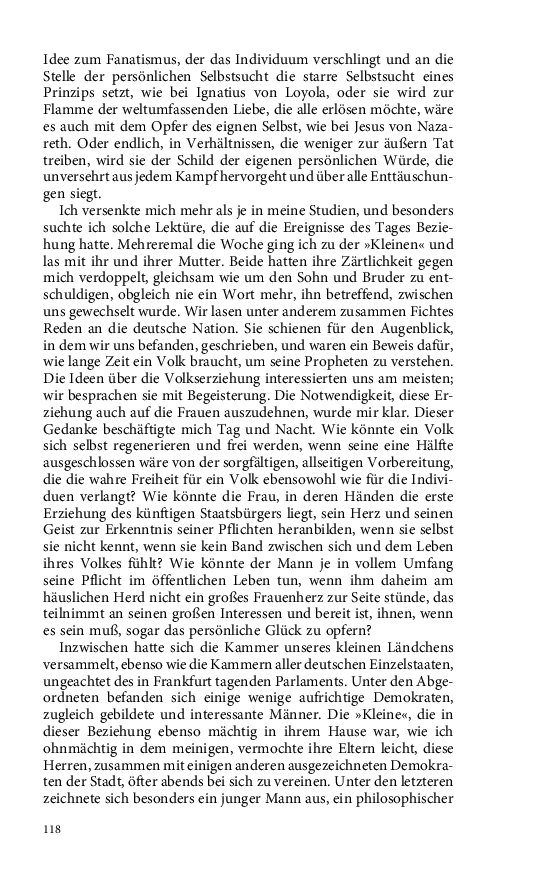 Idee zum Fanatismus, der das Individuum verschlingt und an die Stelle der persönlichen Selbstsucht die starre Selbstsucht eines Prinzips setzt, wie bei Ignatius von Loyola, oder sie wird zur Flamme der weltumfassenden Liebe, die alle erlösen möchte, wäre es auch mit dem Opfer des eignen Selbst, wie bei Jesus von Nazareth. Oder endlich, in Verhältnissen, die weniger zur äußern Tat treiben, wird sie der Schild der eigenen persönlichen Würde, die unversehrt aus jedem Kampf hervorgeht und über alle Enttäuschungen siegt.

Ich versenkte mich mehr als je in meine Studien, und besonders suchte ich solche Lektüre, die auf die Ereignisse des Tages Beziehung hatte. Mehreremal die Woche ging ich zu der »Kleinen« und las mit ihr und ihrer Mutter. Beide hatten ihre Zärtlichkeit gegen mich verdoppelt, gleichsam wie um den Sohn und Bruder zu entschuldigen, obgleich nie ein Wort mehr, ihn betreffend, zwischen uns gewechselt wurde. Wir lasen unter anderem zusammen Fichtes Reden an die deutsche Nation. Sie schienen für den Augenblick, in dem wir uns befanden, geschrieben, und waren ein Beweis dafür, wie lange Zeit ein Volk braucht, um seine Propheten zu verstehen. Die Ideen über die Volkserziehung interessierten uns am meisten; wir besprachen sie mit Begeisterung. Die Notwendigkeit, diese Erziehung auch auf die Frauen auszudehnen, wurde mir klar. Dieser Gedanke beschäftigte mich Tag und Nacht. Wie könnte ein Volk sich selbst regenerieren und frei werden, wenn seine eine Hälfte ausgeschlossen wäre von der sorgfältigen, allseitigen Vorbereitung, die die wahre Freiheit für ein Volk ebensowohl wie für die Individuen verlangt? Wie könnte die Frau, in deren Händen die erste Erziehung des künftigen Staatsbürgers liegt, sein Herz und seinen Geist zur Erkenntnis seiner Pflichten heranbilden, wenn sie selbst sie nicht kennt, wenn sie kein Band zwischen sich und dem Leben ihres Volkes fühlt? Wie könnte der Mann je in vollem Umfang seine Pflicht im öffentlichen Leben tun, wenn ihm daheim am häuslichen Herd nicht ein großes Frauenherz zur Seite stünde, das teilnimmt an seinen großen Interessen und bereit ist, ihnen, wenn es sein muß, sogar das persönliche Glück zu opfern?

Inzwischen hatte sich die Kammer unseres kleinen Ländchens versammelt, ebenso wie die Kammern aller deutschen Einzelstaaten, ungeachtet des in Frankfurt tagenden Parlaments. Unter den Abgeordneten befanden sich einige wenige aufrichtige Demokraten, zugleich gebildete und interessante Männer. Die »Kleine«, die in dieser Beziehung ebenso mächtig in ihrem Hause war, wie ich ohnmächtig in dem meinigen, vermochte ihre Eltern leicht, diese Herren, zusammen mit einigen anderen ausgezeichneten Demokraten der Stadt, öfter abends bei sich zu vereinen. Unter den letzteren zeichnete sich besonders ein junger Mann aus, ein philosophischer

118